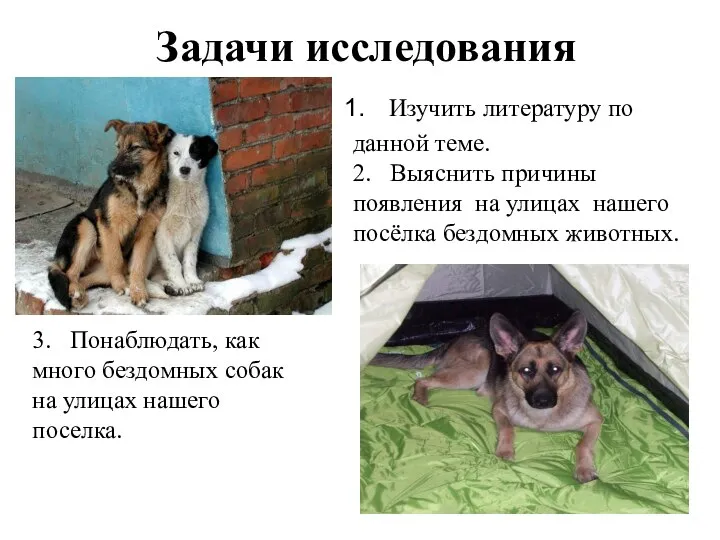 Задачи исследования

1. Изучить литературу по данной теме.
2. Выяснить причины появления на улицах нашего посёлка бездомных животных.

3. Понаблюдать, как много бездомных собак на улицах нашего поселка.